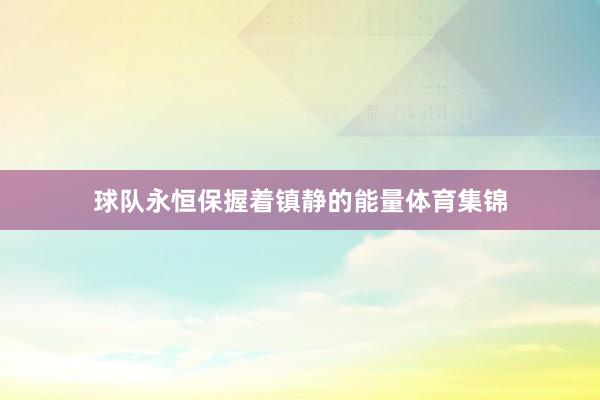 球队永恒保握着镇静的能量体育集锦